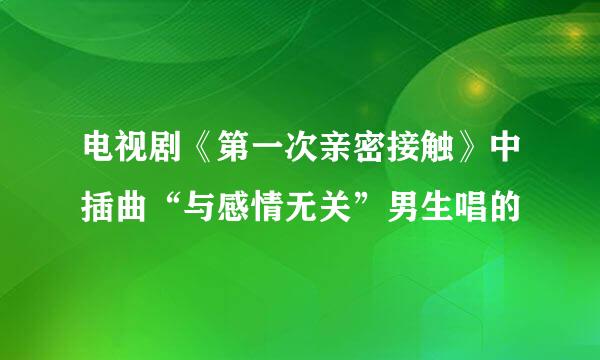 电视剧《第一次亲密接触》中插曲“与感情无关”男生唱的